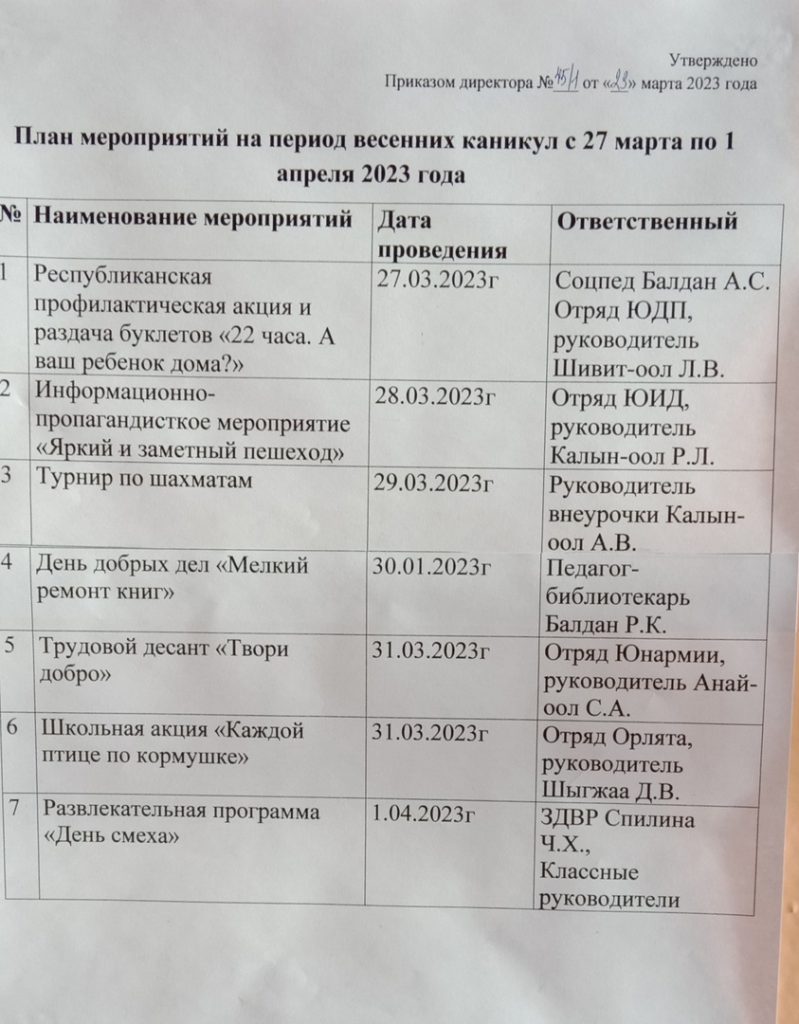 Утверждено
Приказом директора №45/1 от «23» марта 2023 года

План мероприятий на период весенних каникул с 27 марта по 1 апреля 2023 года

| № | Наименование мероприятий | Дата проведения | Ответственный |
|---|---|---|---|
| 1 | Республиканская профилактическая акция и раздача буклетов «22 часа. А ваш ребенок дома?» | 27.03.2023г | Соцпед Балдан А.С. Отряд ЮДП, руководитель Шивит-оол Л.В. |
| 2 | Информационно-пропагандисткое мероприятие «Яркий и заметный пешеход» | 28.03.2023г | Отряд ЮИД, руководитель Калын-оол Р.Л. |
| 3 | Турнир по шахматам | 29.03.2023г | Руководитель внеурочки Калын-оол А.В. |
| 4 | День добрых дел «Мелкий ремонт книг» | 30.01.2023г | Педагог-библиотекарь Балдан Р.К. |
| 5 | Трудовой десант «Твори добро» | 31.03.2023г | Отряд Юнармии, руководитель Анай-оол С.А. |
| 6 | Школьная акция «Каждой птице по кормушке» | 31.03.2023г | Отряд Орлята, руководитель Шыгжаа Д.В. |
| 7 | Развлекательная программа «День смеха» | 1.04.2023г | ЗДВР Спилина Ч.Х., Классные руководители |